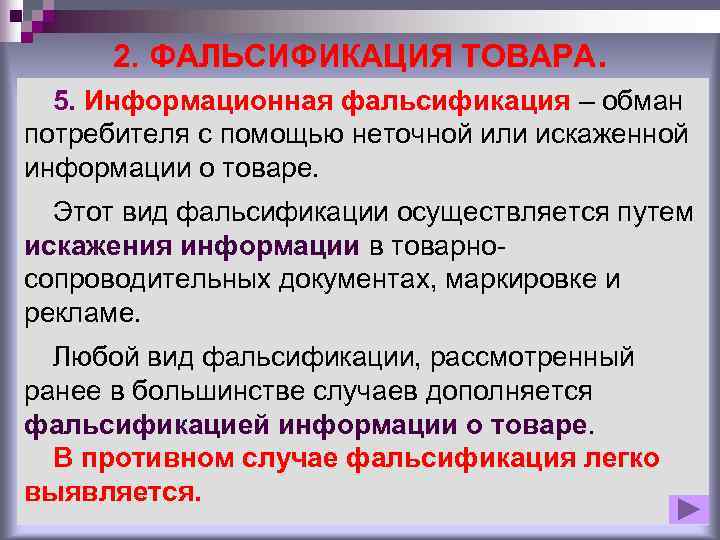 2. ФАЛЬСИФИКАЦИЯ ТОВАРА.

5. Информационная фальсификация – обман потребителя с помощью неточной или искаженной информации о товаре.

Этот вид фальсификации осуществляется путем искажения информации в товарно-сопроводительных документах, маркировке и рекламе.

Любой вид фальсификации, рассмотренный ранее в большинстве случаев дополняется фальсификацией информации о товаре.

В противном случае фальсификация легко выявляется.